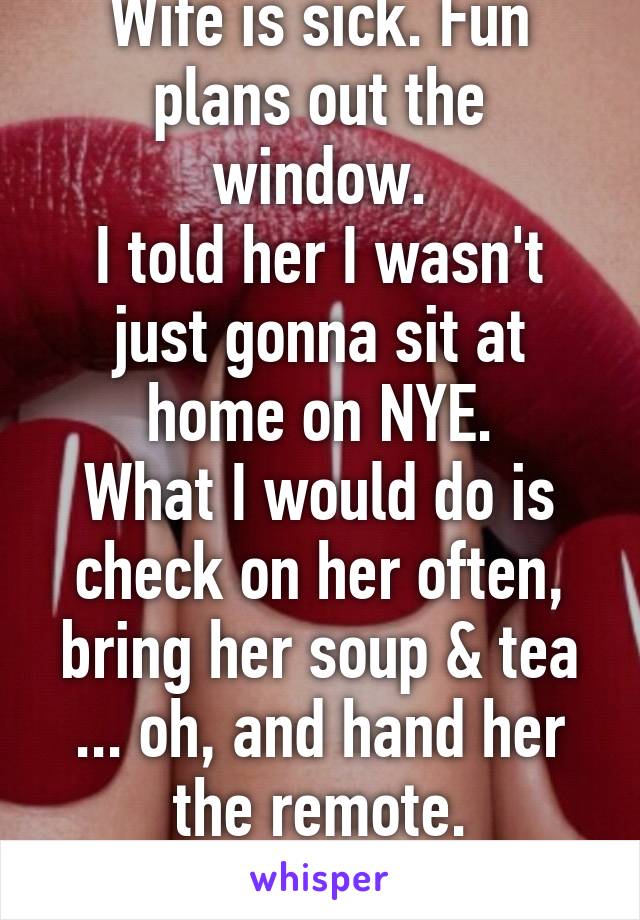 Wife is sick. Fun plans out the window.
I told her I wasn't just gonna sit at home on NYE.
What I would do is check on her often, bring her soup & tea ... oh, and hand her the remote.

whisper